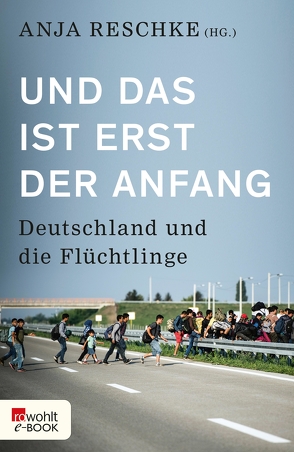 ANJA RESCHKE (HG.)

UND DAS IST ERST DER ANFANG

Deutschland und die Flüchtlinge

rowohlt e-BOOK